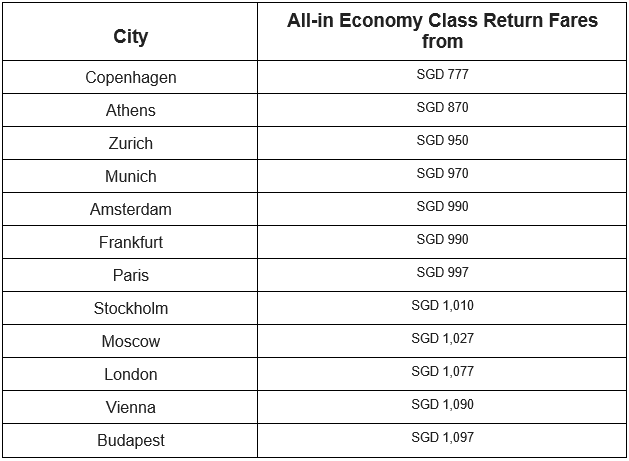 | City | All-in Economy Class Return Fares from |
|---|---|
| Copenhagen | SGD 777 |
| Athens | SGD 870 |
| Zurich | SGD 950 |
| Munich | SGD 970 |
| Amsterdam | SGD 990 |
| Frankfurt | SGD 990 |
| Paris | SGD 997 |
| Stockholm | SGD 1,010 |
| Moscow | SGD 1,027 |
| London | SGD 1,077 |
| Vienna | SGD 1,090 |
| Budapest | SGD 1,097 |